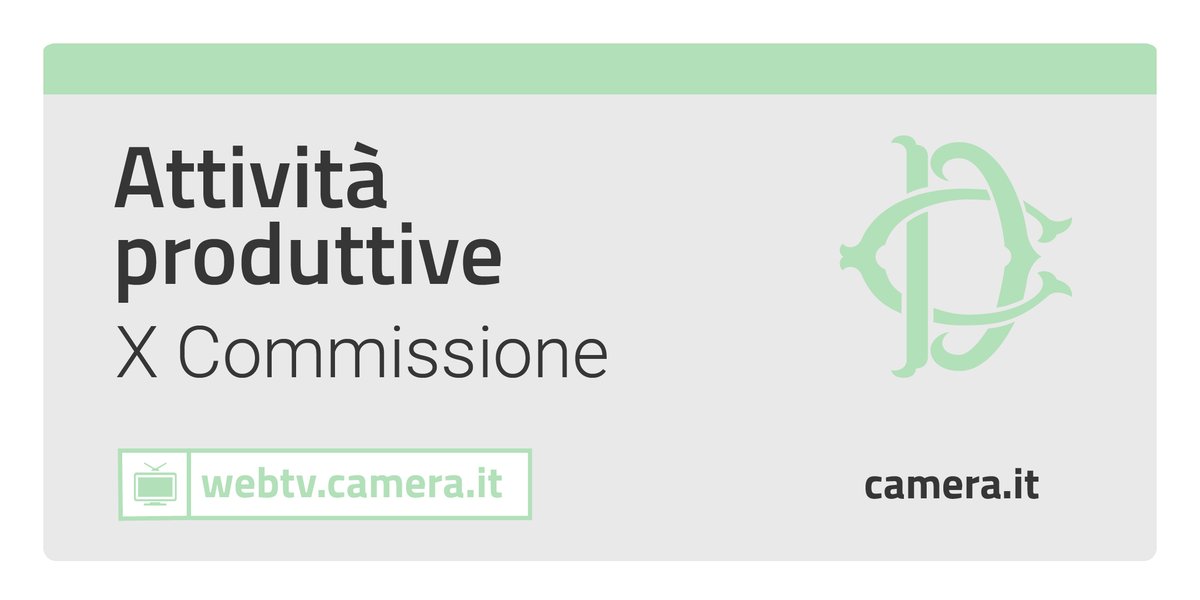 Attività produttive
X Commissione

webtv.camera.it

camera.it